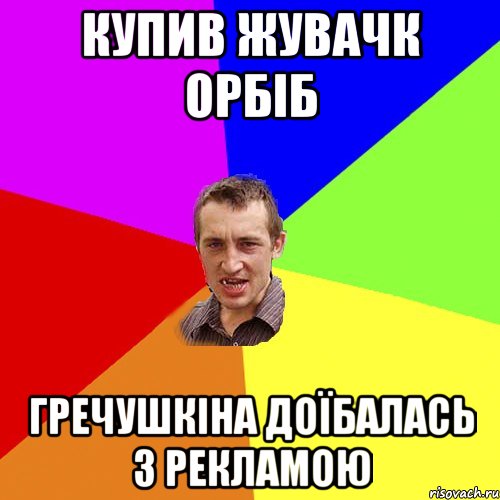 КУПИВ ЖУВАЧК ОРБІБ

ГРЕЧУШКІНА ДОЇБАЛАСЬ З РЕКЛАМОЮ

risovach.ru